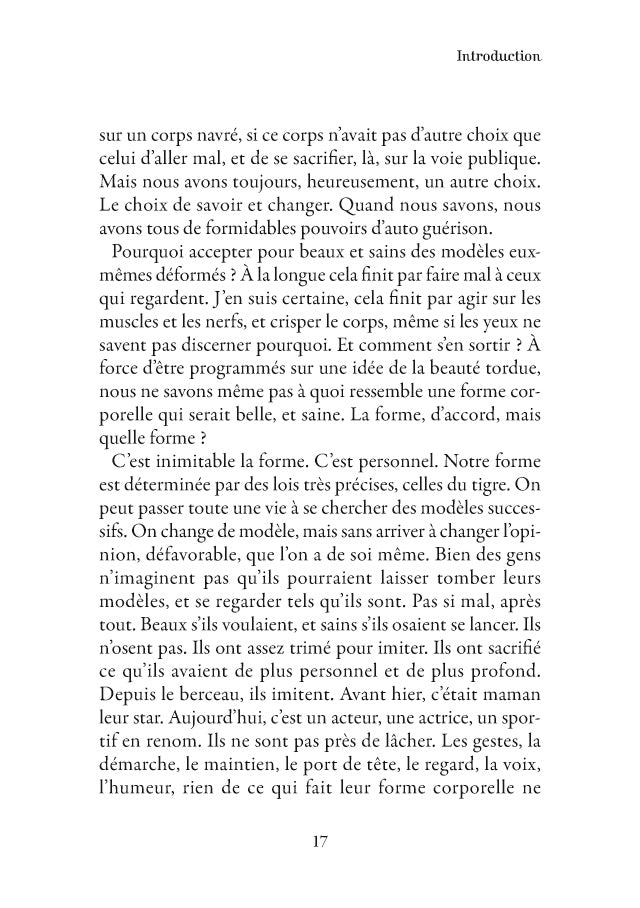 Introduction

sur un corps navré, si ce corps n'avait pas d'autre choix que celui d'aller mal, et de se sacrifier, là, sur la voie publique. Mais nous avons toujours, heureusement, un autre choix. Le choix de savoir et changer. Quand nous savons, nous avons tous de formidables pouvoirs d'auto guérison.

Pourquoi accepter pour beaux et sains des modèles eux-mêmes déformés ? À la longue cela finit par faire mal à ceux qui regardent. J'en suis certaine, cela finit par agir sur les muscles et les nerfs, et crisper le corps, même si les yeux ne savent pas discerner pourquoi. Et comment s'en sortir ? À force d'être programmés sur une idée de la beauté tordue, nous ne savons même pas à quoi ressemble une forme corporelle qui serait belle, et saine. La forme, d'accord, mais quelle forme ?

C'est inimitable la forme. C'est personnel. Notre forme est déterminée par des lois très précises, celles du tigre. On peut passer toute une vie à se chercher des modèles successifs. On change de modèle, mais sans arriver à changer l'opinion, défavorable, que l'on a de soi même. Bien des gens n'imaginent pas qu'ils pourraient laisser tomber leurs modèles, et se regarder tels qu'ils sont. Pas si mal, après tout. Beaux s'ils voulaient, et sains s'ils osaient se lancer. Ils n'osent pas. Ils ont assez trimé pour imiter. Ils ont sacrifié ce qu'ils avaient de plus personnel et de plus profond. Depuis le berceau, ils imitent. Avant hier, c'était maman leur star. Aujourd'hui, c'est un acteur, une actrice, un sportif en renom. Ils ne sont pas près de lâcher. Les gestes, la démarche, le maintien, le port de tête, le regard, la voix, l'humeur, rien de ce qui fait leur forme corporelle ne

17